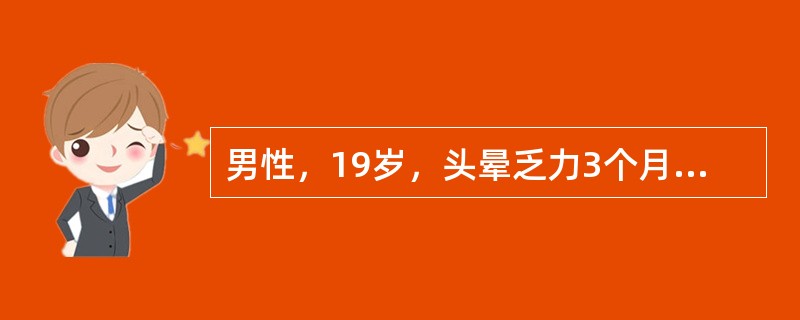 男性，19岁，头晕乏力3个月...